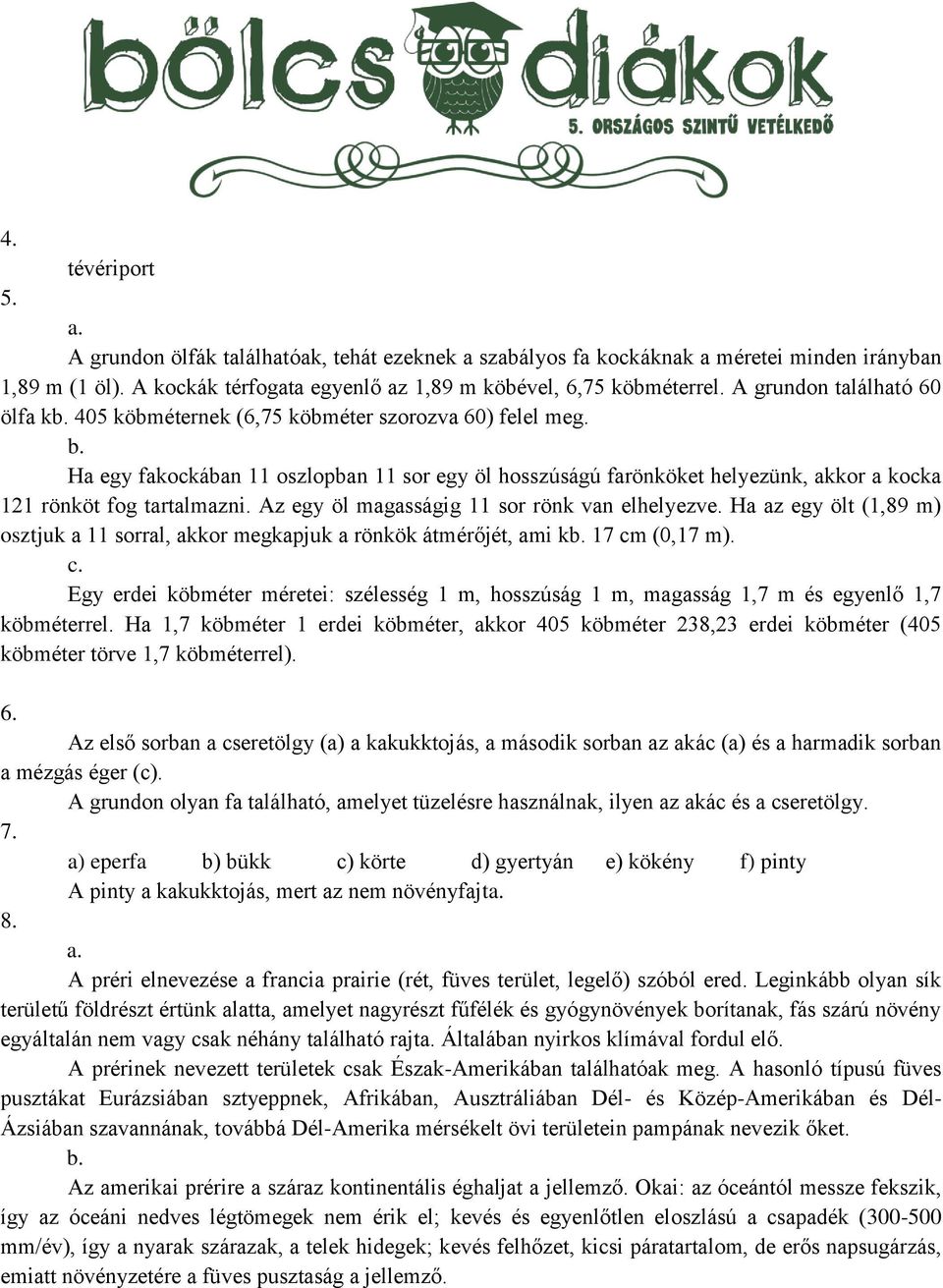 bölcs diákok
5. ORSZÁGOS SZINTŰ VETÉLKEDŐ

4.
tévériport
5.
a.
A grundon ölfák találhatóak, tehát ezeknek a szabályos fa kockáknak a méretei minden irányban 1,89 m (1 öl). A kockák térfogata egyenlő az 1,89 m köbével, 6,75 köbméterrel. A grundon található 60 ölfa kb. 405 köbméternek (6,75 köbméter szorozva 60) felel meg.
b.
Ha egy fakockában 11 oszlopban 11 sor egy öl hosszúságú farönköket helyezünk, akkor a kocka 121 rönköt fog tartalmazni. Az egy öl magasságig 11 sor rönk van elhelyezve. Ha az egy ölt (1,89 m) osztjuk a 11 sorral, akkor megkapjuk a rönkök átmérőjét, ami kb. 17 cm (0,17 m).
c.
Egy erdei köbméter méretei: szélesség 1 m, hosszúság 1 m, magasság 1,7 m és egyenlő 1,7 köbméterrel. Ha 1,7 köbméter 1 erdei köbméter, akkor 405 köbméter 238,23 erdei köbméter (405 köbméter törve 1,7 köbméterrel).

6.
Az első sorban a cseretölgy (a) a kakukktojás, a második sorban az akác (a) és a harmadik sorban a mézgás éger (c).
A grundon olyan fa található, amelyet tüzelésre használnak, ilyen az akác és a cseretölgy.
7.
a) eperfa b) bükk c) körte d) gyertyán e) kökény f) pinty
A pinty a kakukktojás, mert az nem növényfajta.
8.
a.
A préri elnevezése a francia prairie (rét, füves terület, legelő) szóból ered. Leginkább olyan sík területű földrészt értünk alatta, amelyet nagyrészt fűfélék és gyógynövények borítanak, fás szárú növény egyáltalán nem vagy csak néhány található rajta. Általában nyirkos klímával fordul elő.
A prérinek nevezett területek csak Észak-Amerikában találhatóak meg. A hasonló típusú füves pusztákat Eurázsiában sztyeppnek, Afrikában, Ausztráliában Dél- és Közép-Amerikában és Dél-Ázsiában szavannának, továbbá Dél-Amerika mérsékelt övi területein pampának nevezik őket.
b.
Az amerikai prérire a száraz kontinentális éghajlat a jellemző. Okai: az óceántól messze fekszik, így az óceáni nedves légtömegek nem érik el; kevés és egyenlőtlen eloszlású a csapadék (300-500 mm/év), így a nyarak szárazak, a telek hidegek; kevés felhőzet, kicsi páratartalom, de erős napsugárzás, emiatt növényzetére a füves pusztaság a jellemző.